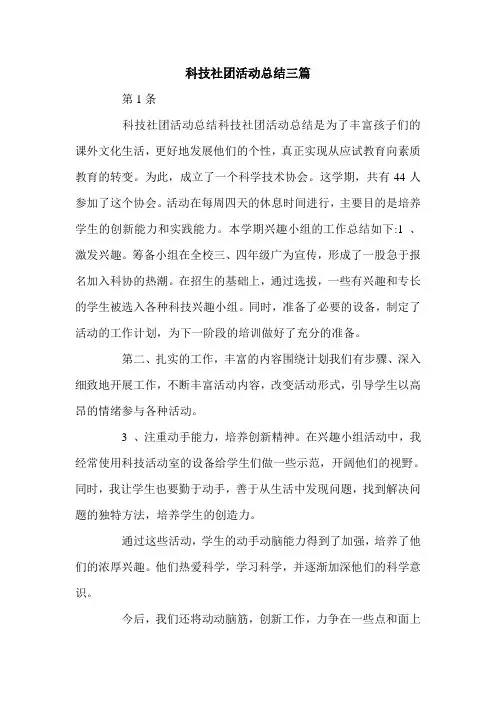 科技社团活动总结三篇

第 1 条

科技社团活动总结科技社团活动总结是为了丰富孩子们的课外文化生活，更好地发展他们的个性，真正实现从应试教育向素质教育的转变。为此，成立了一个科学技术协会。这学期，共有 44 人参加了这个协会。活动在每周四天的休息时间进行，主要目的是培养学生的创新能力和实践能力。本学期兴趣小组的工作总结如下:1 、激发兴趣。筹备小组在全校三、四年级广为宣传，形成了一股急于报名加入科协的热潮。在招生的基础上，通过选拔，一些有兴趣和专长的学生被选入各种科技兴趣小组。同时，准备了必要的设备，制定了活动的工作计划，为下一阶段的培训做好了充分的准备。

第二、扎实的工作，丰富的内容围绕计划我们有步骤、深入细致地开展工作，不断丰富活动内容，改变活动形式，引导学生以高昂的情绪参与各种活动。

3 、注重动手能力，培养创新精神。在兴趣小组活动中，我经常使用科技活动室的设备给学生们做一些示范，开阔他们的视野。同时，我让学生也要勤于动手，善于从生活中发现问题，找到解决问题的独特方法，培养学生的创造力。

通过这些活动，学生的动手动脑能力得到了加强，培养了他们的浓厚兴趣。他们热爱科学，学习科学，并逐渐加深他们的科学意识。

今后，我们还将动动脑筋，创新工作，力争在一些点和面上